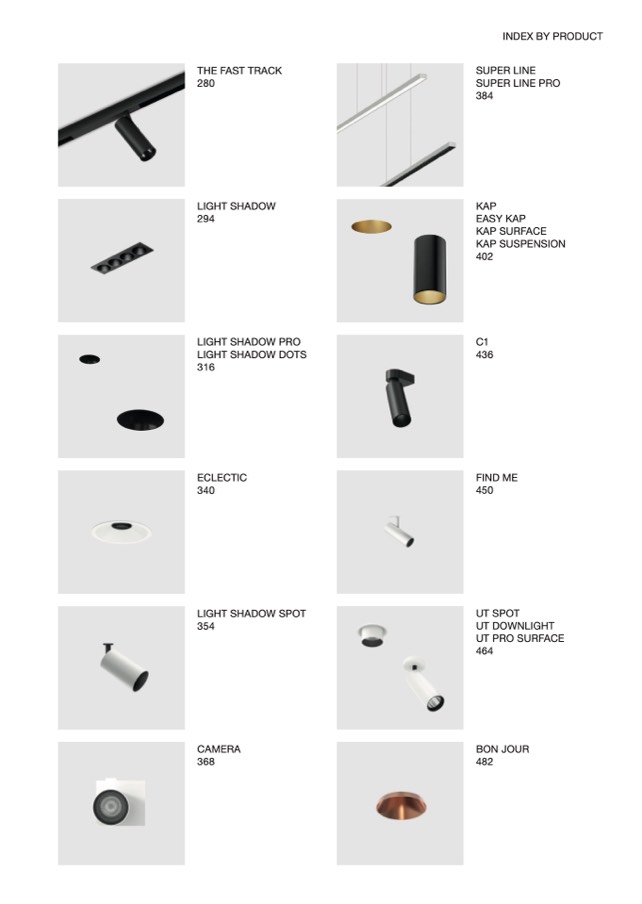 INDEX BY PRODUCT

THE FAST TRACK
280

LIGHT SHADOW
294

LIGHT SHADOW PRO
LIGHT SHADOW DOTS
316

ECLECTIC
340

LIGHT SHADOW SPOT
354

CAMERA
368

SUPER LINE
SUPER LINE PRO
384

KAP
EASY KAP
KAP SURFACE
KAP SUSPENSION
402

C1
436

FIND ME
450

UT SPOT
UT DOWNLIGHT
UT PRO SURFACE
464

BON JOUR
482